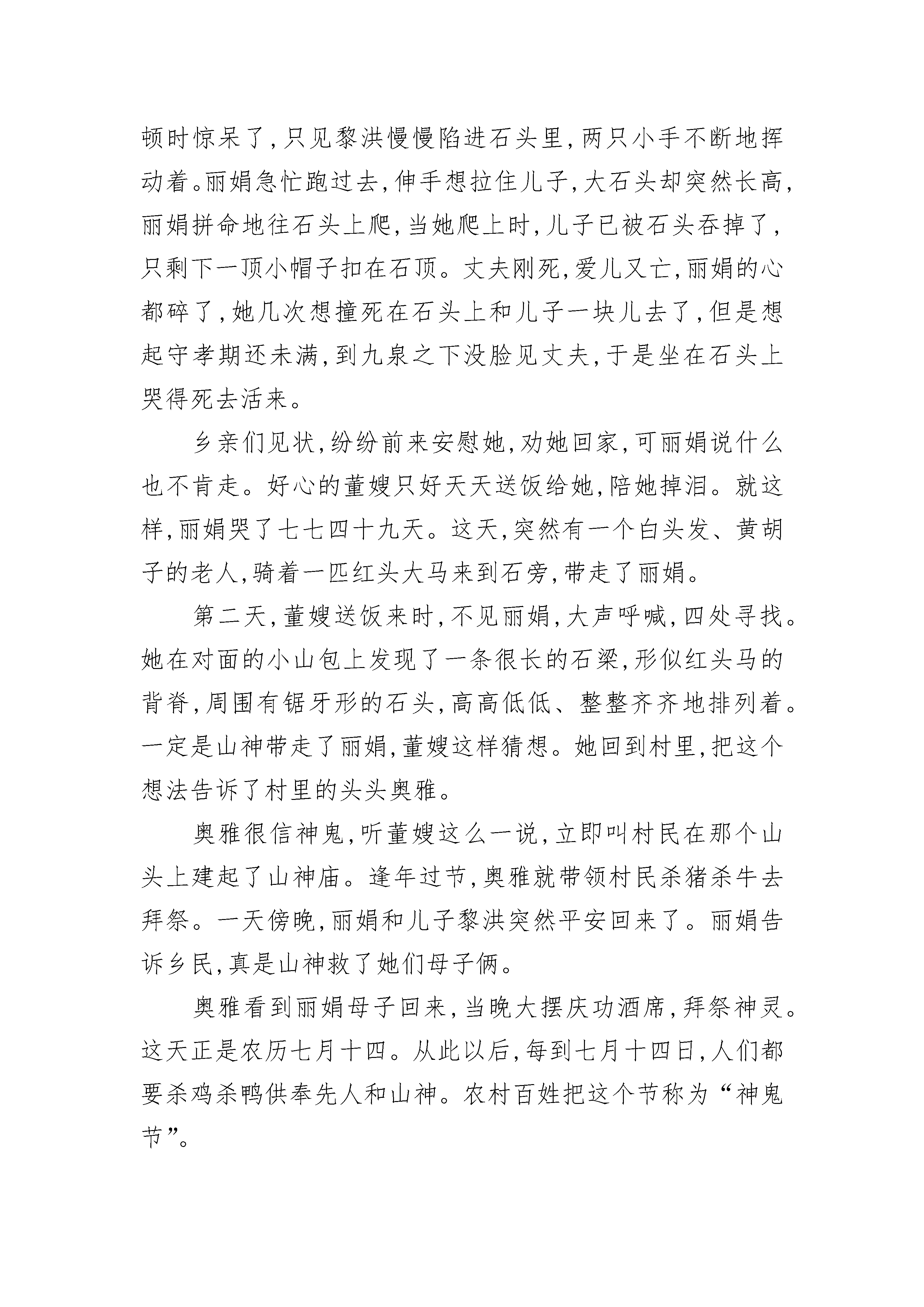 顿时惊呆了,只见黎洪慢慢陷进石头里,两只小手不断地挥动着。丽娟急忙跑过去,伸手想拉住儿子,大石头却突然长高,丽娟拼命地往石头上爬,当她爬上时,儿子已被石头吞掉了,只剩下一顶小帽子扣在石顶。丈夫刚死,爱儿又亡,丽娟的心都碎了,她几次想撞死在石头上和儿子一块儿去了,但是想起守孝期还未满,到九泉之下没脸见丈夫,于是坐在石头上哭得死去活来。

乡亲们见状,纷纷前来安慰她,劝她回家,可丽娟说什么也不肯走。好心的董嫂只好天天送饭给她,陪她掉泪。就这样,丽娟哭了七七四十九天。这天,突然有一个白头发、黄胡子的老人,骑着一匹红头大马来到石旁,带走了丽娟。

第二天,董嫂送饭来时,不见丽娟,大声呼喊,四处寻找。她在对面的小山包上发现了一条很长的石梁,形似红头马的背脊,周围有锯牙形的石头,高高低低、整整齐齐地排列着。一定是山神带走了丽娟,董嫂这样猜想。她回到村里,把这个想法告诉了村里的头头奥雅。

奥雅很信神鬼,听董嫂这么一说,立即叫村民在那个山头上建起了山神庙。逢年过节,奥雅就带领村民杀猪杀牛去拜祭。一天傍晚,丽娟和儿子黎洪突然平安回来了。丽娟告诉乡民,真是山神救了她们母子俩。

奥雅看到丽娟母子回来,当晚大摆庆功酒席,拜祭神灵。这天正是农历七月十四。从此以后,每到七月十四日,人们都要杀鸡杀鸭供奉先人和山神。农村百姓把这个节称为“神鬼节”。